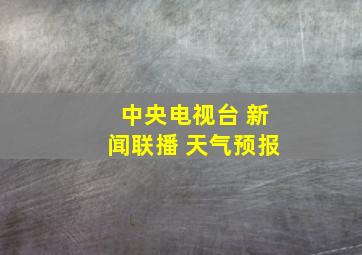 中央电视台 新闻联播 天气预报